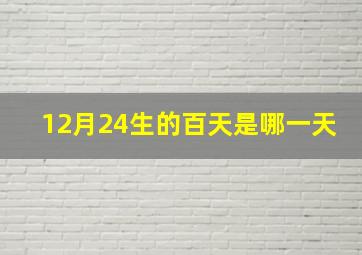 12月24生的百天是哪一天